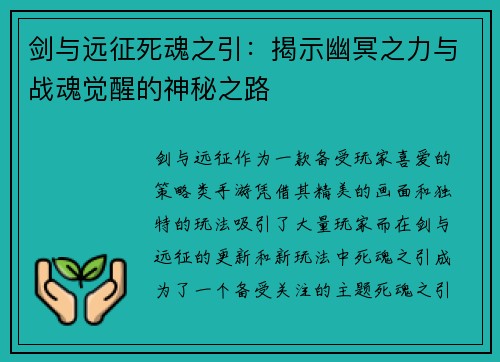 剑与远征死魂之引：揭示幽冥之力与战魂觉醒的神秘之路

剑与远征作为一款备受玩家喜爱的策略类手游凭借其精美的画面和独特的玩法吸引了大量玩家而在剑与远征的更新和新玩法中死魂之引成为了一个备受关注的主题死魂之引